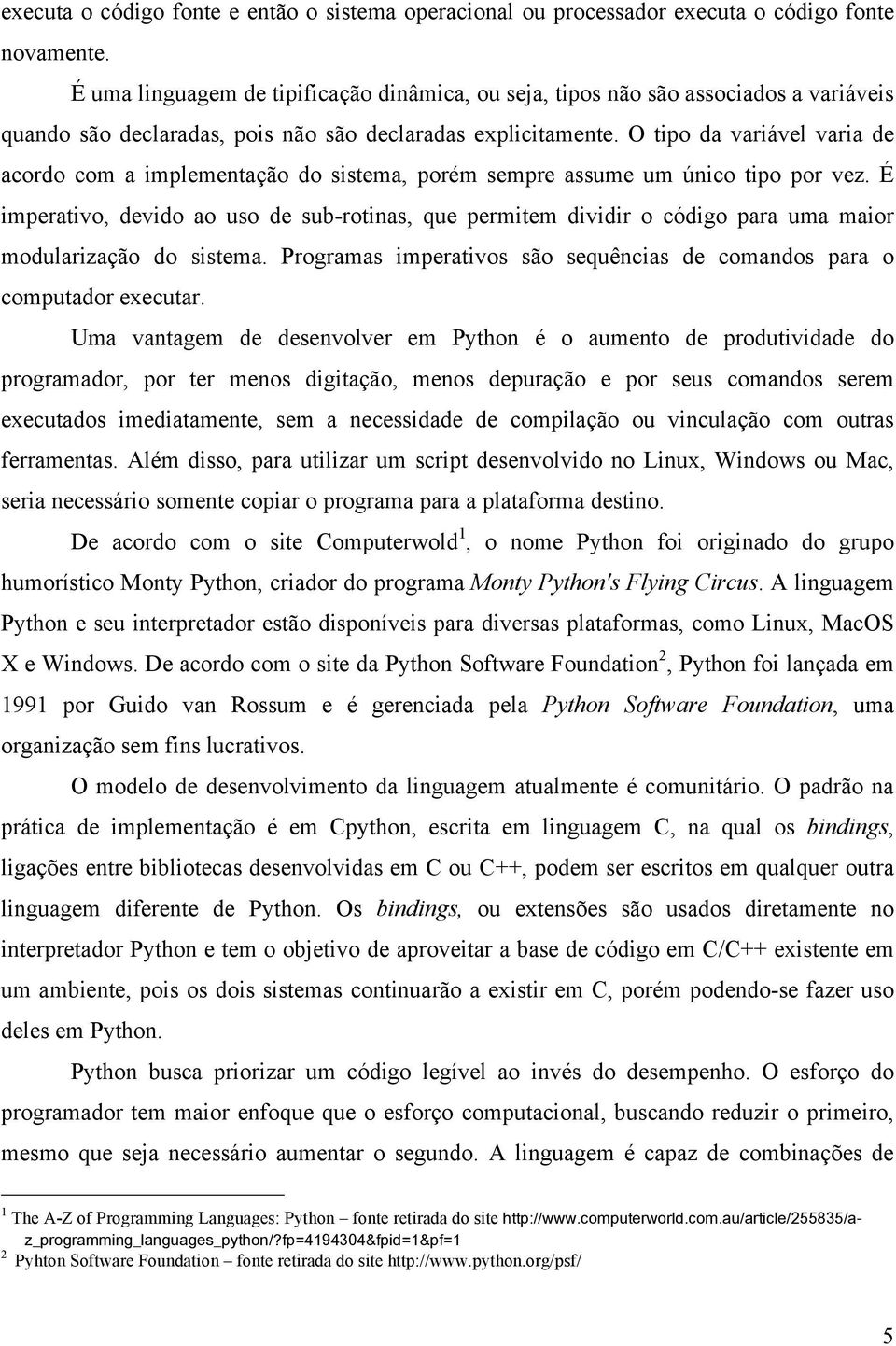 executa o código fonte e então o sistema operacional ou processador executa o código fonte novamente.

É uma linguagem de tipificação dinâmica, ou seja, tipos não são associados a variáveis quando são declaradas, pois não são declaradas explicitamente. O tipo da variável varia de acordo com a implementação do sistema, porém sempre assume um único tipo por vez. É imperativo, devido ao uso de sub-rotinas, que permitem dividir o código para uma maior modularização do sistema. Programas imperativos são sequências de comandos para o computador executar.

Uma vantagem de desenvolver em Python é o aumento de produtividade do programador, por ter menos digitação, menos depuração e por seus comandos serem executados imediatamente, sem a necessidade de compilação ou vinculação com outras ferramentas. Além disso, para utilizar um script desenvolvido no Linux, Windows ou Mac, seria necessário somente copiar o programa para a plataforma destino.

De acordo com o site Computerwold$^1$, o nome Python foi originado do grupo humorístico Monty Python, criador do programa Monty Python's Flying Circus. A linguagem Python e seu interpretador estão disponíveis para diversas plataformas, como Linux, MacOS X e Windows. De acordo com o site da Python Software Foundation$^2$, Python foi lançada em 1991 por Guido van Rossum e é gerenciada pela Python Software Foundation, uma organização sem fins lucrativos.

O modelo de desenvolvimento da linguagem atualmente é comunitário. O padrão na prática de implementação é em Cpython, escrita em linguagem C, na qual os bindings, ligações entre bibliotecas desenvolvidas em C ou C++, podem ser escritos em qualquer outra linguagem diferente de Python. Os bindings, ou extensões são usados diretamente no interpretador Python e tem o objetivo de aproveitar a base de código em C/C++ existente em um ambiente, pois os dois sistemas continuarão a existir em C, porém podendo-se fazer uso deles em Python.

Python busca priorizar um código legível ao invés do desempenho. O esforço do programador tem maior enfoque que o esforço computacional, buscando reduzir o primeiro, mesmo que seja necessário aumentar o segundo. A linguagem é capaz de combinações de

$^1$ The A-Z of Programming Languages: Python – fonte retirada do site http://www.computerworld.com.au/article/255835/a-z_programming_languages_python/?fp=4194304&fpid=1&pf=1
$^2$ Pyhton Software Foundation – fonte retirada do site http://www.python.org/psf/

5